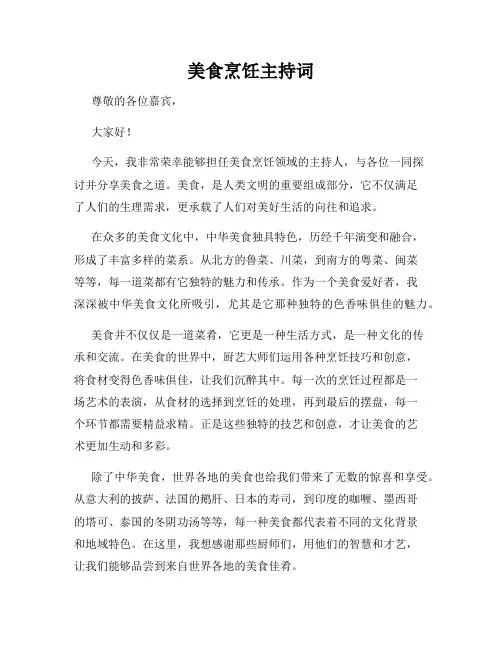 美食烹饪主持词

尊敬的各位嘉宾，

大家好！

今天，我非常荣幸能够担任美食烹饪领域的主持人，与各位一同探讨并分享美食之道。美食，是人类文明的重要组成部分，它不仅满足了人们的生理需求，更承载了人们对美好生活的向往和追求。

在众多的美食文化中，中华美食独具特色，历经千年演变和融合，形成了丰富多样的菜系。从北方的鲁菜、川菜，到南方的粤菜、闽菜等等，每一道菜都有它独特的魅力和传承。作为一个美食爱好者，我深深被中华美食文化所吸引，尤其是它那种独特的色香味俱佳的魅力。

美食并不仅仅是一道菜肴，它更是一种生活方式，是一种文化的传承和交流。在美食的世界中，厨艺大师们运用各种烹饪技巧和创意，将食材变得色香味俱佳，让我们沉醉其中。每一次的烹饪过程都是一场艺术的表演，从食材的选择到烹饪的处理，再到最后的摆盘，每一个环节都需要精益求精。正是这些独特的技艺和创意，才让美食的艺术更加生动和多彩。

除了中华美食，世界各地的美食也给我们带来了无数的惊喜和享受。从意大利的披萨、法国的鹅肝、日本的寿司，到印度的咖喱、墨西哥的塔可、泰国的冬阴功汤等等，每一种美食都代表着不同的文化背景和地域特色。在这里，我想感谢那些厨师们，用他们的智慧和才艺，让我们能够品尝到来自世界各地的美食佳肴。